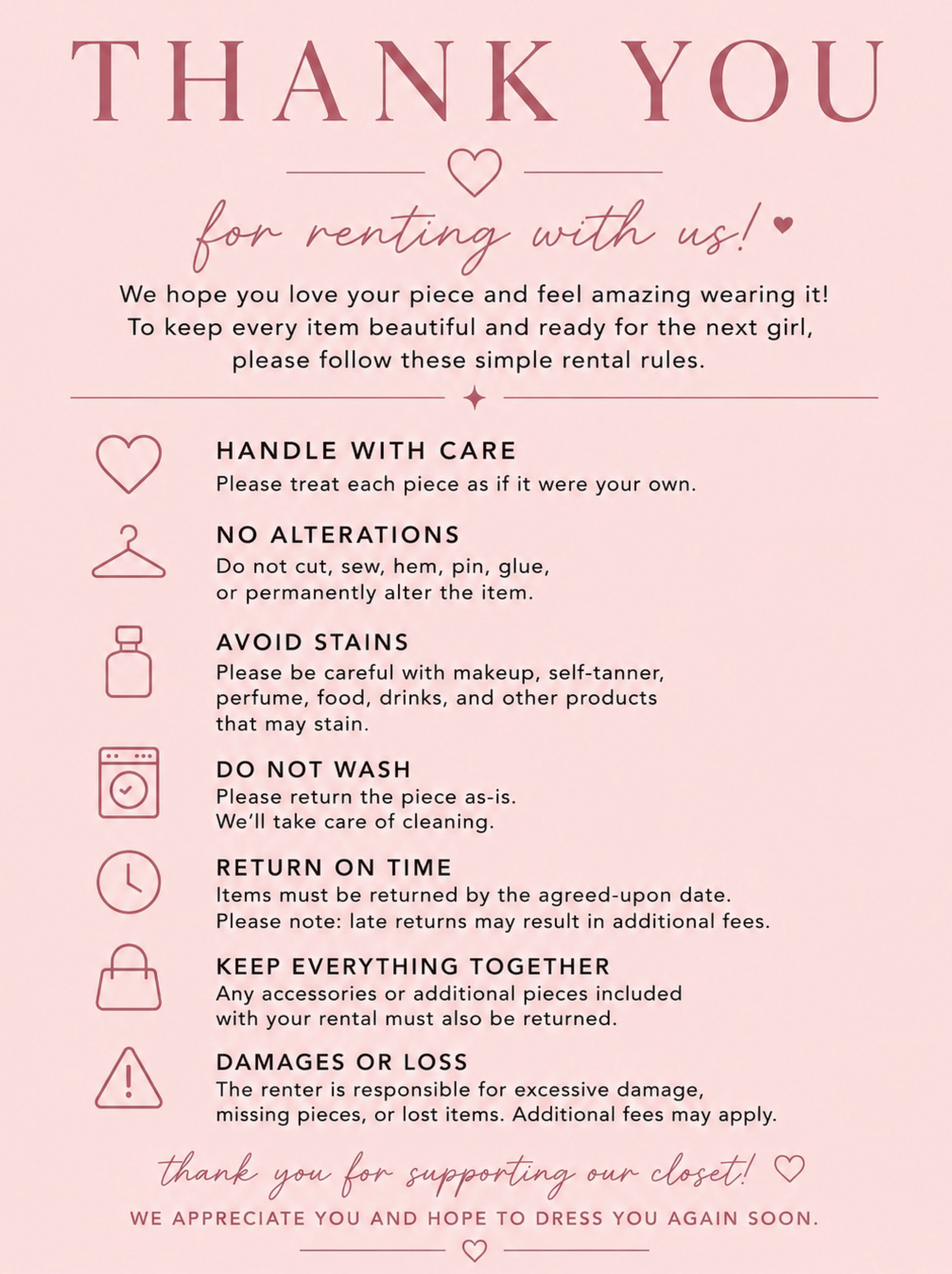 THANK YOU

for renting with us!

We hope you love your piece and feel amazing wearing it! To keep every item beautiful and ready for the next girl, please follow these simple rental rules.

HANDLE WITH CARE
Please treat each piece as if it were your own.

NO ALTERATIONS
Do not cut, sew, hem, pin, glue, or permanently alter the item.

AVOID STAINS
Please be careful with makeup, self-tanner, perfume, food, drinks, and other products that may stain.

DO NOT WASH
Please return the piece as-is. We'll take care of cleaning.

RETURN ON TIME
Items must be returned by the agreed-upon date. Please note: late returns may result in additional fees.

KEEP EVERYTHING TOGETHER
Any accessories or additional pieces included with your rental must also be returned.

DAMAGES OR LOSS
The renter is responsible for excessive damage, missing pieces, or lost items. Additional fees may apply.

thank you for supporting our closet!

WE APPRECIATE YOU AND HOPE TO DRESS YOU AGAIN SOON.